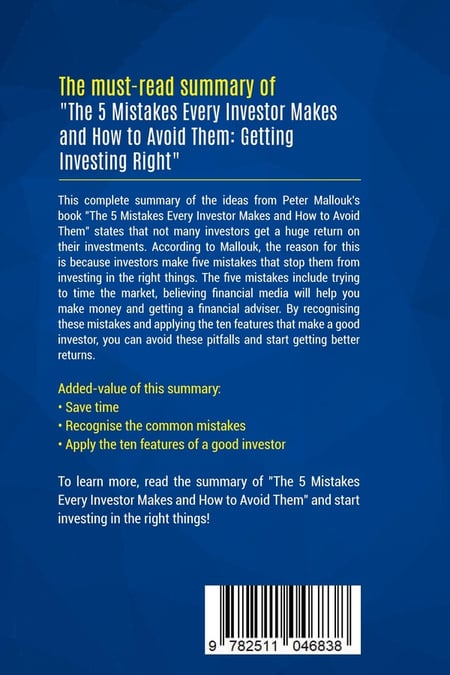 The must-read summary of
"The 5 Mistakes Every Investor Makes and How to Avoid Them: Getting Investing Right"

This complete summary of the ideas from Peter Mallouk's book "The 5 Mistakes Every Investor Makes and How to Avoid Them" states that not many investors get a huge return on their investments. According to Mallouk, the reason for this is because investors make five mistakes that stop them from investing in the right things. The five mistakes include trying to time the market, believing financial media will help you make money and getting a financial adviser. By recognising these mistakes and applying the ten features that make a good investor, you can avoid these pitfalls and start getting better returns.

Added-value of this summary:
• Save time
• Recognise the common mistakes
• Apply the ten features of a good investor

To learn more, read the summary of "The 5 Mistakes Every Investor Makes and How to Avoid Them" and start investing in the right things!

9 782511 046838